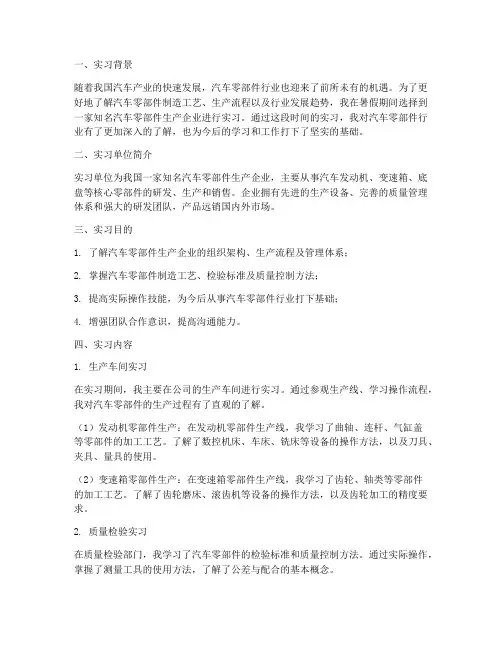 一、实习背景

随着我国汽车产业的快速发展，汽车零部件行业也迎来了前所未有的机遇。为了更好地了解汽车零部件制造工艺、生产流程以及行业发展趋势，我在暑假期间选择到一家知名汽车零部件生产企业进行实习。通过这段时间的实习，我对汽车零部件行业有了更加深入的了解，也为今后的学习和工作打下了坚实的基础。

二、实习单位简介

实习单位为我国一家知名汽车零部件生产企业，主要从事汽车发动机、变速箱、底盘等核心零部件的研发、生产和销售。企业拥有先进的生产设备、完善的质量管理体系和强大的研发团队，产品远销国内外市场。

三、实习目的

1. 了解汽车零部件生产企业的组织架构、生产流程及管理体系；

2. 掌握汽车零部件制造工艺、检验标准及质量控制方法；

3. 提高实际操作技能，为今后从事汽车零部件行业打下基础；

4. 增强团队合作意识，提高沟通能力。

四、实习内容

1. 生产车间实习

在实习期间，我主要在公司的生产车间进行实习。通过参观生产线、学习操作流程，我对汽车零部件的生产过程有了直观的了解。

（1）发动机零部件生产：在发动机零部件生产线，我学习了曲轴、连杆、气缸盖等零部件的加工工艺。了解了数控机床、车床、铣床等设备的操作方法，以及刀具、夹具、量具的使用。

（2）变速箱零部件生产：在变速箱零部件生产线，我学习了齿轮、轴类等零部件的加工工艺。了解了齿轮磨床、滚齿机等设备的操作方法，以及齿轮加工的精度要求。

2. 质量检验实习

在质量检验部门，我学习了汽车零部件的检验标准和质量控制方法。通过实际操作，掌握了测量工具的使用方法，了解了公差与配合的基本概念。